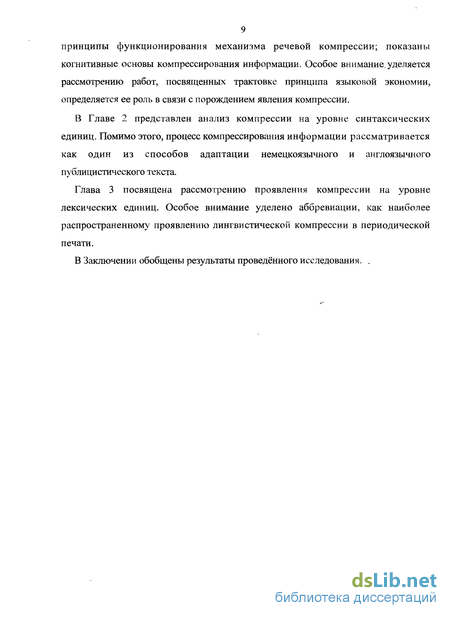 9

принципы функционирования механизма речевой компрессии; показаны когнитивные основы компрессирования информации. Особое внимание уделяется рассмотрению работ, посвященных трактовке принципа языковой экономии, определяется ее роль в связи с порождением явления компрессии.

В Главе 2 представлен анализ компрессии на уровне синтаксических единиц. Помимо этого, процесс компрессирования информации рассматривается как один из способов адаптации немецкоязычного и англоязычного публицистического текста.

Глава 3 посвящена рассмотрению проявления компрессии на уровне лексических единиц. Особое внимание уделено аббревиации, как наиболее распространенному проявлению лингвистической компрессии в периодической печати.

В Заключении обобщены результаты проведённого исследования.

dsLib.net
библиотека диссертаций